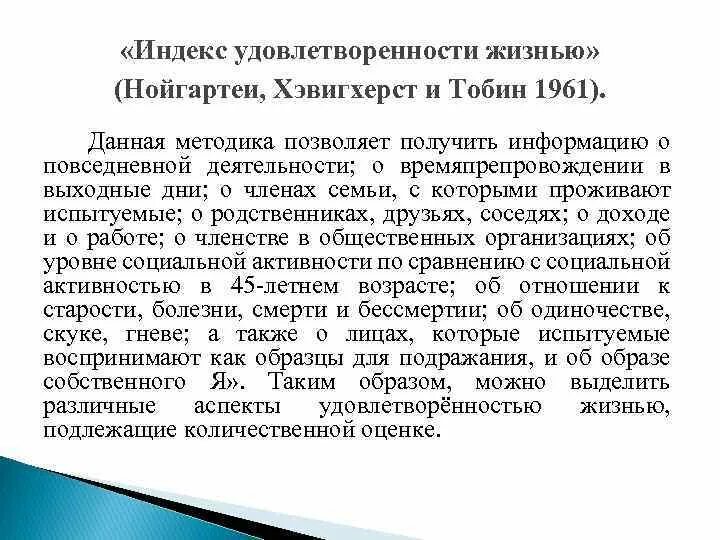 «Индекс удовлетворенности жизнью»
(Нойгартеи, Хэвигхерст и Тобин 1961).

Данная методика позволяет получить информацию о повседневной деятельности; о времяпрепровождении в выходные дни; о членах семьи, с которыми проживают испытуемые; о родственниках, друзьях, соседях; о доходе и о работе; о членстве в общественных организациях; об уровне социальной активности по сравнению с социальной активностью в 45-летнем возрасте; об отношении к старости, болезни, смерти и бессмертии; об одиночестве, скуке, гневе; а также о лицах, которые испытуемые воспринимают как образцы для подражания, и об образе собственного Я». Таким образом, можно выделить различные аспекты удовлетворённостью жизнью, подлежащие количественной оценке.